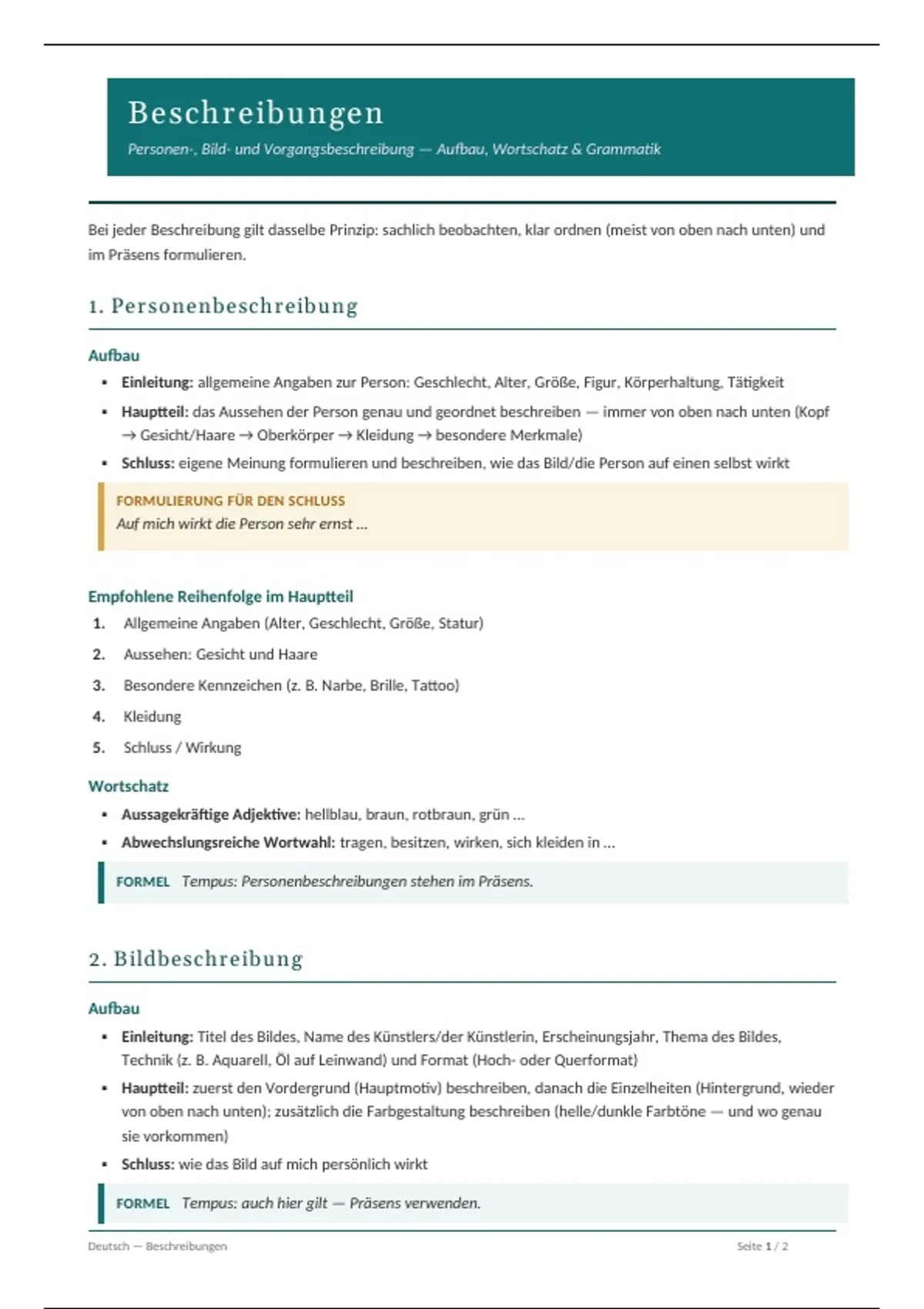 Beschreibungen

Personen-, Bild- und Vorgangsbeschreibung — Aufbau, Wortschatz & Grammatik

Bei jeder Beschreibung gilt dasselbe Prinzip: sachlich beobachten, klar ordnen (meist von oben nach unten) und im Präsens formulieren.

1. Personenbeschreibung

Aufbau

• Einleitung: allgemeine Angaben zur Person: Geschlecht, Alter, Größe, Figur, Körperhaltung, Tätigkeit
• Hauptteil: das Aussehen der Person genau und geordnet beschreiben — immer von oben nach unten (Kopf → Gesicht/Haare → Oberkörper → Kleidung → besondere Merkmale)
• Schluss: eigene Meinung formulieren und beschreiben, wie das Bild/die Person auf einen selbst wirkt

FORMULIERUNG FÜR DEN SCHLUSS
Auf mich wirkt die Person sehr ernst ...

Empfohlene Reihenfolge im Hauptteil

1. Allgemeine Angaben (Alter, Geschlecht, Größe, Statur)
2. Aussehen: Gesicht und Haare
3. Besondere Kennzeichen (z. B. Narbe, Brille, Tattoo)
4. Kleidung
5. Schluss / Wirkung

Wortschatz

• Aussagekräftige Adjektive: hellblau, braun, rotbraun, grün ...
• Abwechslungsreiche Wortwahl: tragen, besitzen, wirken, sich kleiden in ...

FORMEL Tempus: Personenbeschreibungen stehen im Präsens.

2. Bildbeschreibung

Aufbau

• Einleitung: Titel des Bildes, Name des Künstlers/der Künstlerin, Erscheinungsjahr, Thema des Bildes, Technik (z. B. Aquarell, Öl auf Leinwand) und Format (Hoch- oder Querformat)
• Hauptteil: zuerst den Vordergrund (Hauptmotiv) beschreiben, danach die Einzelheiten (Hintergrund, wieder von oben nach unten); zusätzlich die Farbgestaltung beschreiben (helle/dunkle Farbtöne — und wo genau sie vorkommen)
• Schluss: wie das Bild auf mich persönlich wirkt

FORMEL Tempus: auch hier gilt — Präsens verwenden.

Deutsch — Beschreibungen

Seite 1 / 2